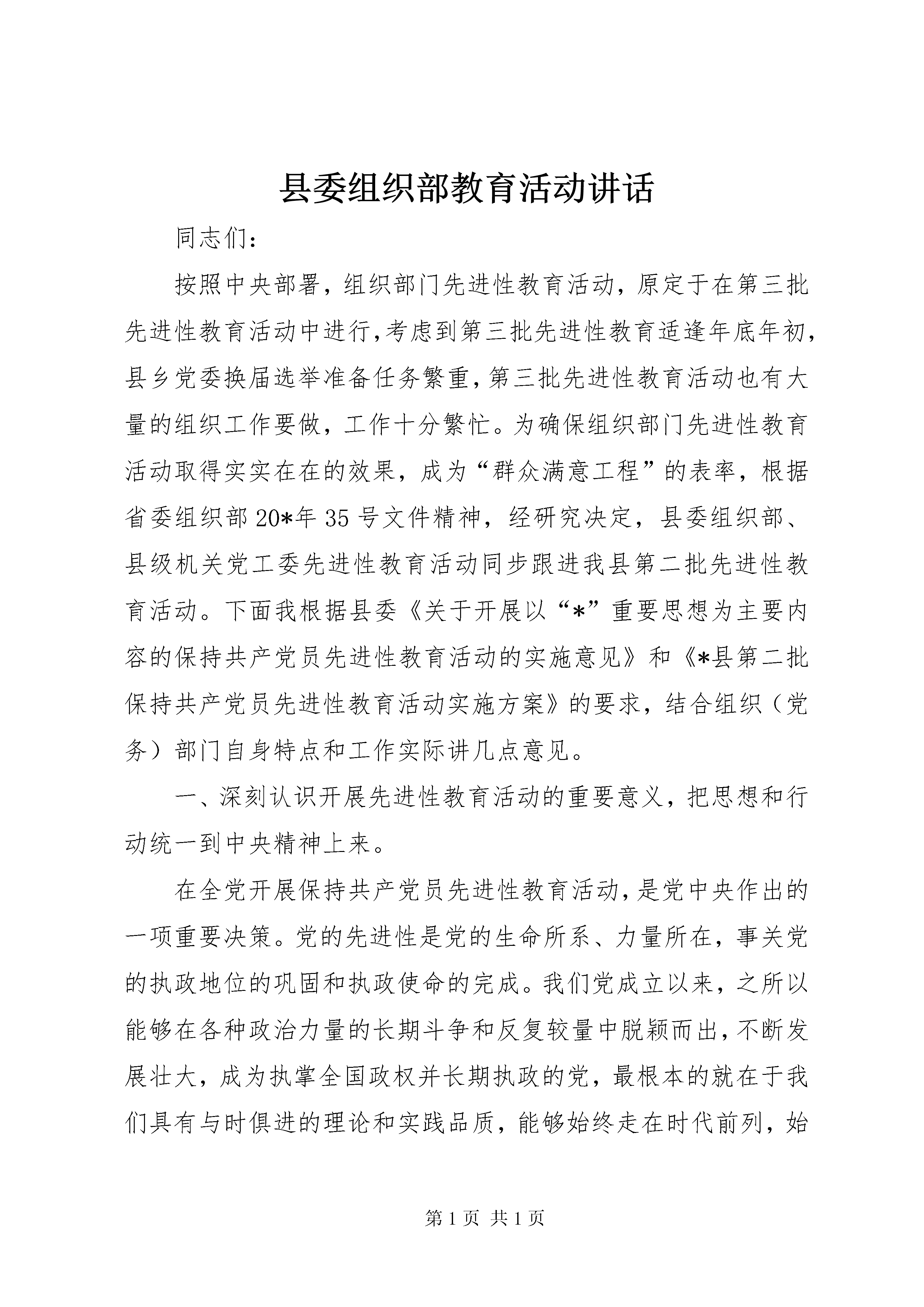 县委组织部教育活动讲话

同志们：

按照中央部署，组织部门先进性教育活动，原定于在第三批先进性教育活动中进行，考虑到第三批先进性教育适逢年底年初，县乡党委换届选举准备任务繁重，第三批先进性教育活动也有大量的组织工作要做，工作十分繁忙。为确保组织部门先进性教育活动取得实实在在的效果，成为“群众满意工程”的表率，根据省委组织部20*年35号文件精神，经研究决定，县委组织部、县级机关党工委先进性教育活动同步跟进我县第二批先进性教育活动。下面我根据县委《关于开展以“*”重要思想为主要内容的保持共产党员先进性教育活动的实施意见》和《*县第二批保持共产党员先进性教育活动实施方案》的要求，结合组织（党务）部门自身特点和工作实际讲几点意见。

一、深刻认识开展先进性教育活动的重要意义，把思想和行动统一到中央精神上来。

在全党开展保持共产党员先进性教育活动，是党中央作出的一项重要决策。党的先进性是党的生命所系、力量所在，事关党的执政地位的巩固和执政使命的完成。我们党成立以来，之所以能够在各种政治力量的长期斗争和反复较量中脱颖而出，不断发展壮大，成为执掌全国政权并长期执政的党，最根本的就在于我们具有与时俱进的理论和实践品质，能够始终走在时代前列，始

第1页 共1页